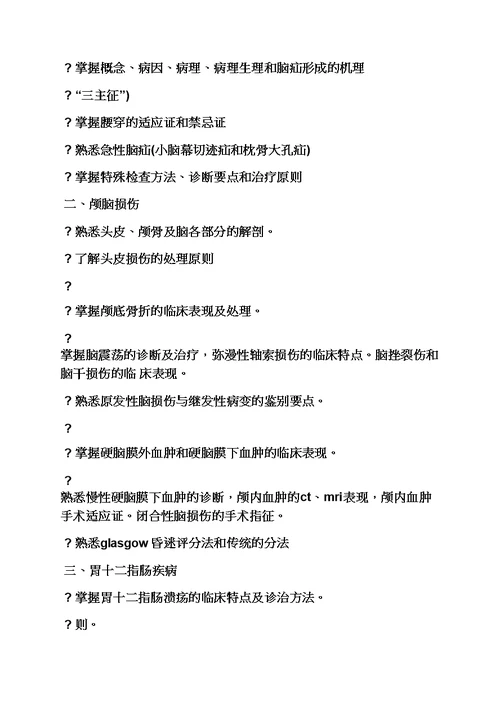 ? 掌握概念、病因、病理、病理生理和脑疝形成的机理

? “三主征”)

? 掌握腰穿的适应证和禁忌证

? 熟悉急性脑疝(小脑幕切迹疝和枕骨大孔疝)

? 掌握特殊检查方法、诊断要点和治疗原则

二、颅脑损伤

? 熟悉头皮、颅骨及脑各部分的解剖。

? 了解头皮损伤的处理原则

?

? 掌握颅底骨折的临床表现及处理。

?
掌握脑震荡的诊断及治疗，弥漫性轴索损伤的临床特点。脑挫裂伤和脑干损伤的临 床表现。

? 熟悉原发性脑损伤与继发性病变的鉴别要点。

?

? 掌握硬脑膜外血肿和硬脑膜下血肿的临床表现。

?
熟悉慢性硬脑膜下血肿的诊断，颅内血肿的ct、mri表现，颅内血肿手术适应证。闭合性脑损伤的手术指征。

? 熟悉glasgow 昏迷评分法和传统的分法

三、胃十二指肠疾病

? 掌握胃十二指肠溃疡的临床特点及诊治方法。

? 则。